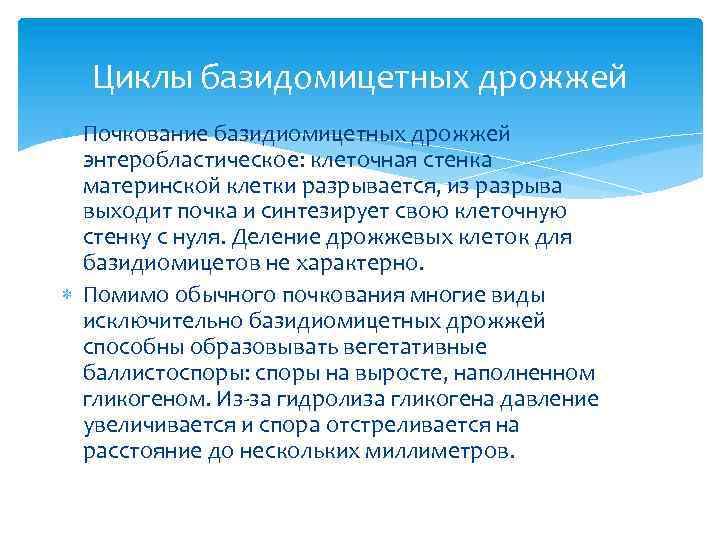 Циклы базидомицетных дрожжей

Почкование базидиомицетных дрожжей энтеробластическое: клеточная стенка материнской клетки разрывается, из разрыва выходит почка и синтезирует свою клеточную стенку с нуля. Деление дрожжевых клеток для базидиомицетов не характерно.

Помимо обычного почкования многие виды исключительно базидиомицетных дрожжей способны образовывать вегетативные баллистоспоры: споры на выросте, наполненном гликогеном. Из-за гидролиза гликогена давление увеличивается и спора отстреливается на расстояние до нескольких миллиметров.